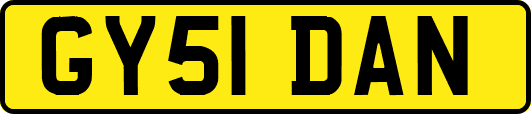 GY51 DAN